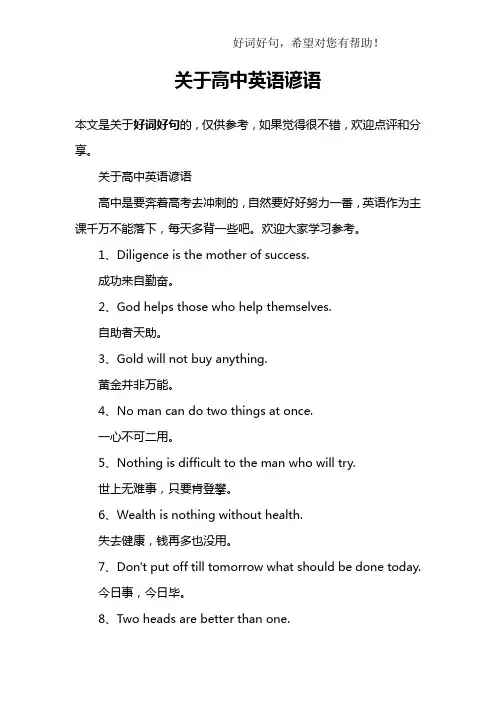 好词好句，希望对您有帮助！

关于高中英语谚语

本文是关于好词好句的，仅供参考，如果觉得很不错，欢迎点评和分享。

关于高中英语谚语

高中是要奔着高考去冲刺的，自然要好好努力一番，英语作为主课千万不能落下，每天多背一些吧。欢迎大家学习参考。

1、Diligence is the mother of success.

成功来自勤奋。

2、God helps those who help themselves.

自助者天助。

3、Gold will not buy anything.

黄金并非万能。

4、No man can do two things at once.

一心不可二用。

5、Nothing is difficult to the man who will try.

世上无难事，只要肯登攀。

6、Wealth is nothing without health.

失去健康，钱再多也没用。

7、Don't put off till tomorrow what should be done today.

今日事，今日毕。

8、Two heads are better than one.